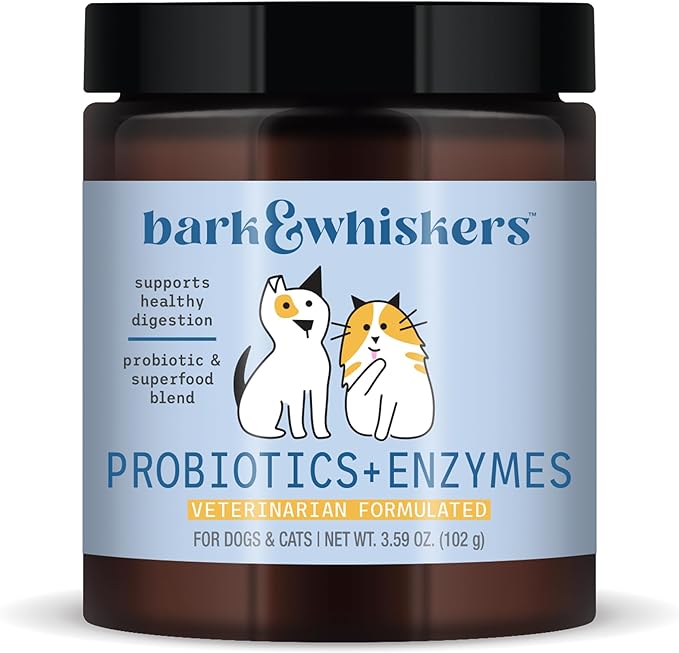 bark&whiskers™

supports healthy digestion

probiotic & superfood blend

PROBIOTICS+ENZYMES

VETERINARIAN FORMULATED

FOR DOGS & CATS | NET WT. 3.59 OZ. (102 g)